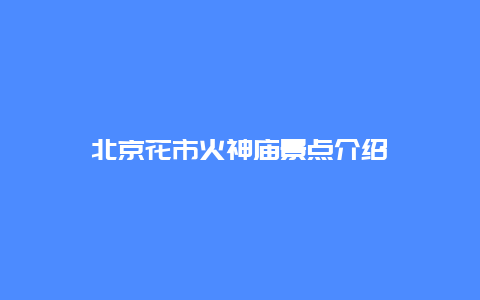 北京花市火神庙景点介绍